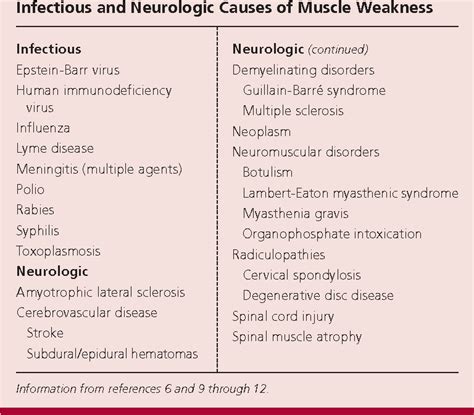 Infectious and Neurologic Causes of Muscle Weakness

Infectious
Epstein-Barr virus
Human immunodeficiency virus
Influenza
Lyme disease
Meningitis (multiple agents)
Polio
Rabies
Syphilis
Toxoplasmosis

Neurologic
Amyotrophic lateral sclerosis
Cerebrovascular disease
Stroke
Subdural/epidural hematomas

Neurologic (continued)
Demyelinating disorders
Guillain-Barré syndrome
Multiple sclerosis
Neoplasm
Neuromuscular disorders
Botulism
Lambert-Eaton myasthenic syndrome
Myasthenia gravis
Organophosphate intoxication
Radiculopathies
Cervical spondylosis
Degenerative disc disease
Spinal cord injury
Spinal muscle atrophy

Information from references 6 and 9 through 12.